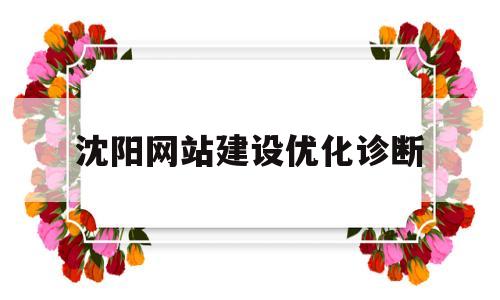 沈阳网站建设优化诊断